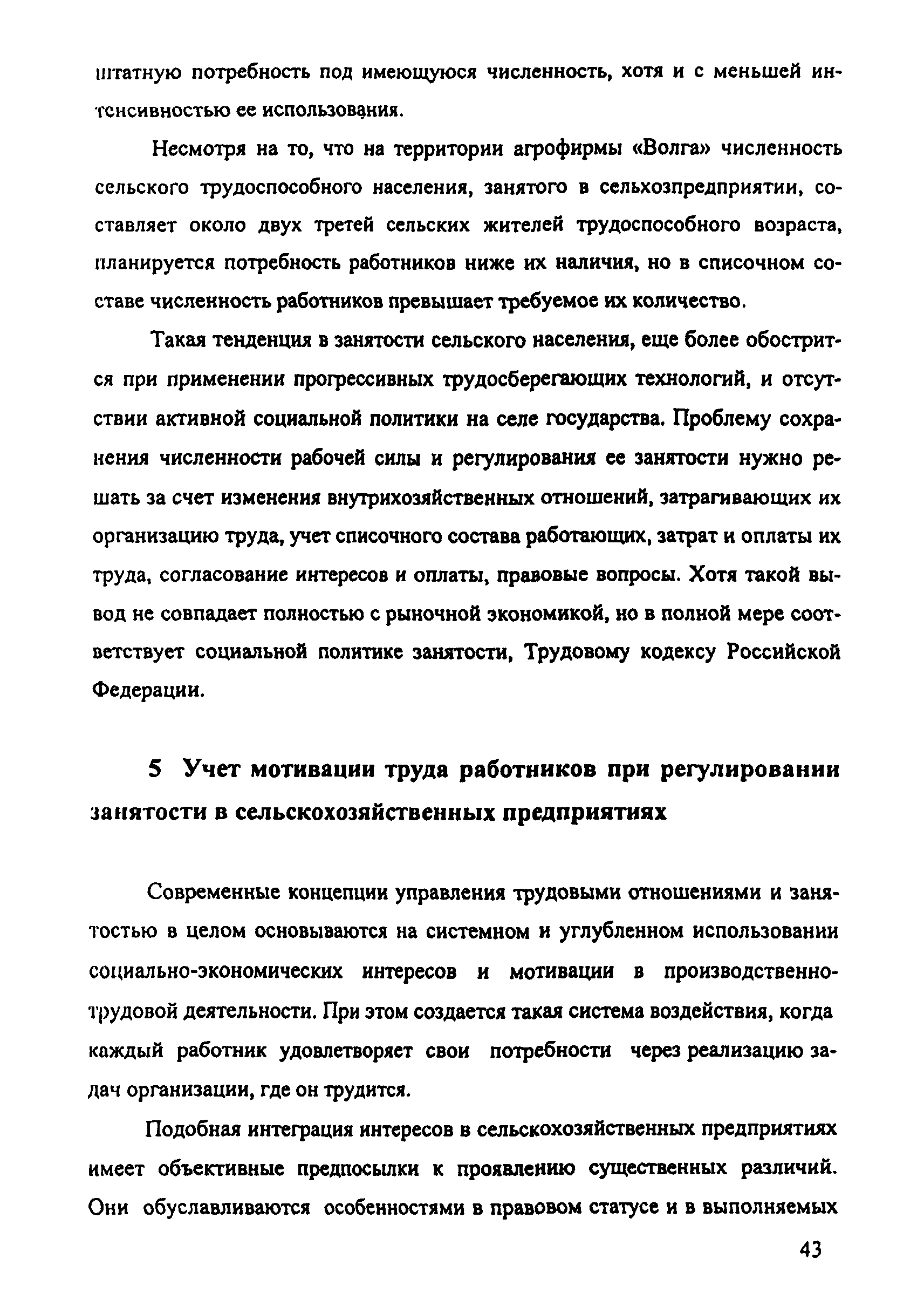 штатную потребность под имеющуюся численность, хотя и с меньшей интенсивностью ее использования.

Несмотря на то, что на территории агрофирмы «Волга» численность сельского трудоспособного населения, занятого в сельхозпредприятии, составляет около двух третей сельских жителей трудоспособного возраста, планируется потребность работников ниже их наличия, но в списочном составе численность работников превышает требуемое их количество.

Такая тенденция в занятости сельского населения, еще более обострится при применении прогрессивных трудосберегающих технологий, и отсутствии активной социальной политики на селе государства. Проблему сохранения численности рабочей силы и регулирования ее занятости нужно решать за счет изменения внутрихозяйственных отношений, затрагивающих их организацию труда, учет списочного состава работающих, затрат и оплаты их труда, согласование интересов и оплаты, правовые вопросы. Хотя такой вывод не совпадает полностью с рыночной экономикой, но в полной мере соответствует социальной политике занятости, Трудовому кодексу Российской Федерации.

5 Учет мотивации труда работников при регулировании занятости в сельскохозяйственных предприятиях

Современные концепции управления трудовыми отношениями и занятостью в целом основываются на системном и углубленном использовании социально-экономических интересов и мотивации в производственно-трудовой деятельности. При этом создается такая система воздействия, когда каждый работник удовлетворяет свои потребности через реализацию задач организации, где он трудится.

Подобная интеграция интересов в сельскохозяйственных предприятиях имеет объективные предпосылки к проявлению существенных различий. Они обуславливаются особенностями в правовом статусе и в выполняемых

43